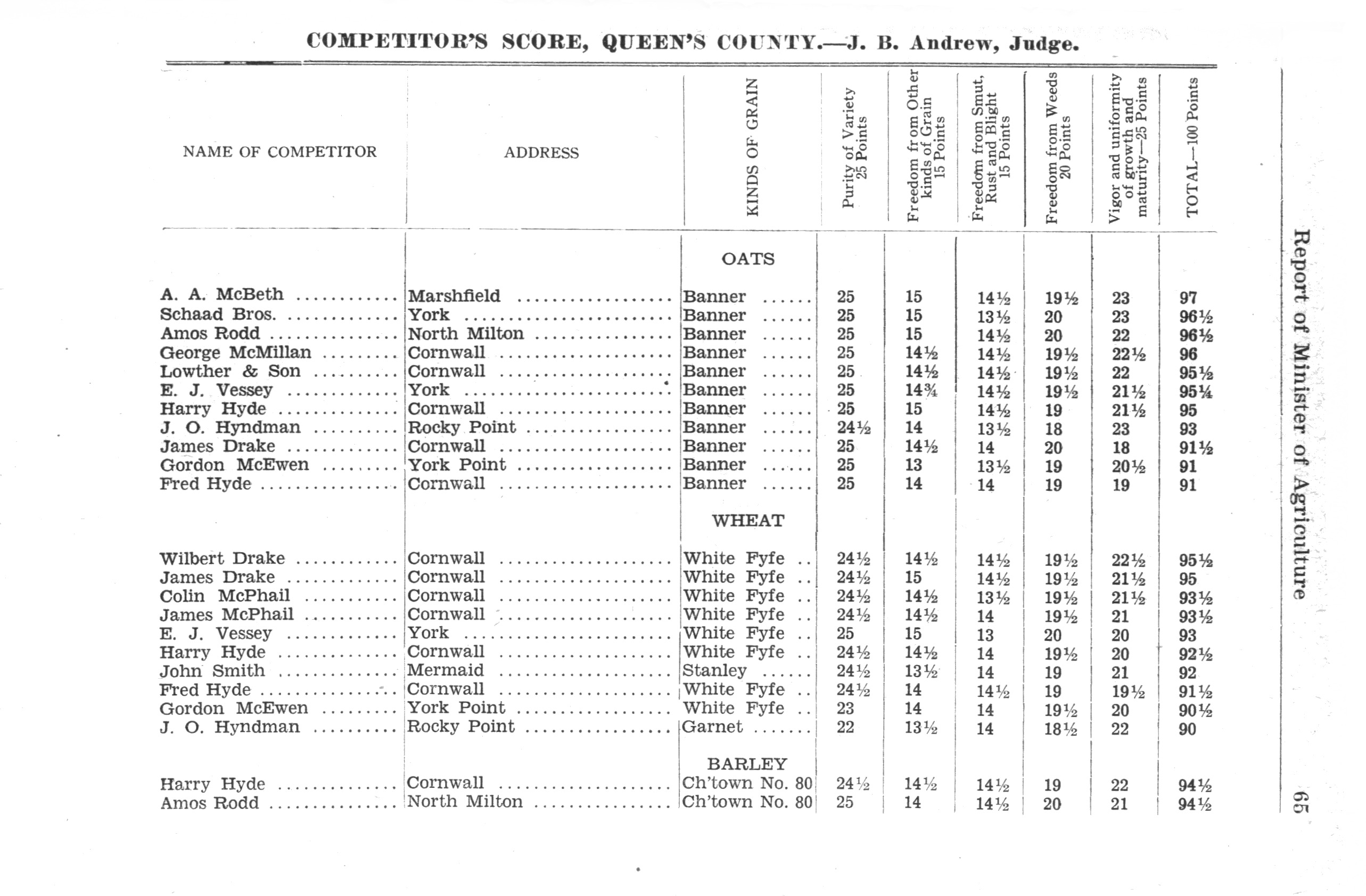 COMPETITOR'S SCORE, QUEEN'S COUNTY.—J. B. Andrew, Judge.

| NAME OF COMPETITOR | ADDRESS | KINDS OF GRAIN | Purity of Variety 25 Points | Freedom from Other kinds of Grain 15 Points | Freedom from Smut, Rust and Blight 15 Points | Freedom from Weeds 20 Points | Vigor and uniformity of growth and maturity—25 Points | TOTAL—100 Points |
|---|---|---|---|---|---|---|---|---|
| | | OATS | | | | | | |
| A. A. McBeth | Marshfield | Banner | 25 | 15 | 14½ | 19½ | 23 | 97 |
| Schaad Bros. | York | Banner | 25 | 15 | 13½ | 20 | 23 | 96½ |
| Amos Rodd | North Milton | Banner | 25 | 15 | 14½ | 20 | 22 | 96½ |
| George McMillan | Cornwall | Banner | 25 | 14½ | 14½ | 19½ | 22½ | 96 |
| Lowther & Son | Cornwall | Banner | 25 | 14½ | 14½ | 19½ | 22 | 95½ |
| E. J. Vessey | York | Banner | 25 | 14¾ | 14½ | 19½ | 21½ | 95¼ |
| Harry Hyde | Cornwall | Banner | 25 | 15 | 14½ | 19 | 21½ | 95 |
| J. O. Hyndman | Rocky Point | Banner | 24½ | 14 | 13½ | 18 | 23 | 93 |
| James Drake | Cornwall | Banner | 25 | 14½ | 14 | 20 | 18 | 91½ |
| Gordon McEwen | York Point | Banner | 25 | 13 | 13½ | 19 | 20½ | 91 |
| Fred Hyde | Cornwall | Banner | 25 | 14 | 14 | 19 | 19 | 91 |
| | | WHEAT | | | | | | |
| Wilbert Drake | Cornwall | White Fyfe | 24½ | 14½ | 14½ | 19½ | 22½ | 95½ |
| James Drake | Cornwall | White Fyfe | 24½ | 15 | 14½ | 19½ | 21½ | 95 |
| Colin McPhail | Cornwall | White Fyfe | 24½ | 14½ | 13½ | 19½ | 21½ | 93½ |
| James McPhail | Cornwall | White Fyfe | 24½ | 14½ | 14 | 19½ | 21 | 93½ |
| E. J. Vessey | York | White Fyfe | 25 | 15 | 13 | 20 | 20 | 93 |
| Harry Hyde | Cornwall | White Fyfe | 24½ | 14½ | 14 | 19½ | 20 | 92½ |
| John Smith | Mermaid | Stanley | 24½ | 13½ | 14 | 19 | 21 | 92 |
| Fred Hyde | Cornwall | White Fyfe | 24½ | 14 | 14½ | 19 | 19½ | 91½ |
| Gordon McEwen | York Point | White Fyfe | 23 | 14 | 14 | 19½ | 20 | 90½ |
| J. O. Hyndman | Rocky Point | Garnet | 22 | 13½ | 14 | 18½ | 22 | 90 |
| | | BARLEY | | | | | | |
| Harry Hyde | Cornwall | Ch'town No. 80 | 24½ | 14½ | 14½ | 19 | 22 | 94½ |
| Amos Rodd | North Milton | Ch'town No. 80 | 25 | 14 | 14½ | 20 | 21 | 94½ |

Report of Minister of Agriculture 65